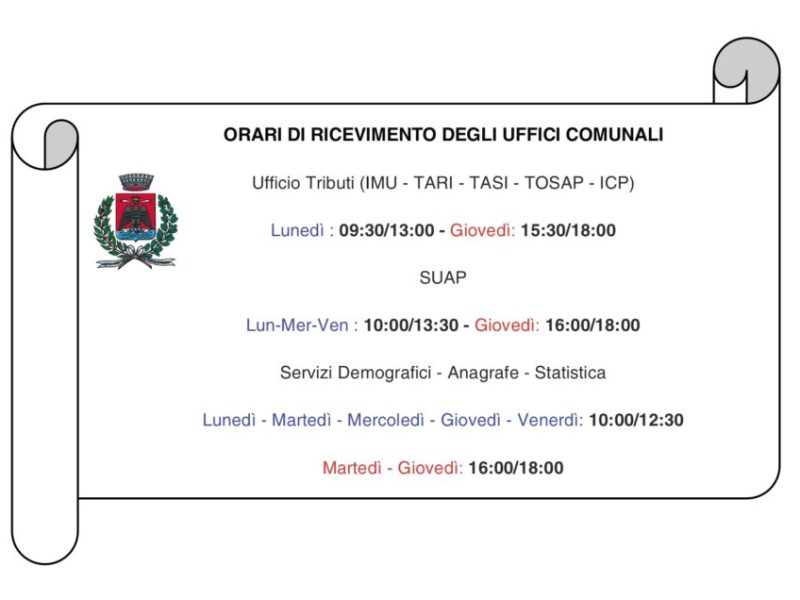 ORARI DI RICEVIMENTO DEGLI UFFICI COMUNALI

Ufficio Tributi (IMU - TARI - TASI - TOSAP - ICP)

Lunedì : 09:30/13:00 - Giovedì: 15:30/18:00

SUAP

Lun-Mer-Ven : 10:00/13:30 - Giovedì: 16:00/18:00

Servizi Demografici - Anagrafe - Statistica

Lunedì - Martedì - Mercoledì - Giovedì - Venerdì: 10:00/12:30

Martedì - Giovedì: 16:00/18:00